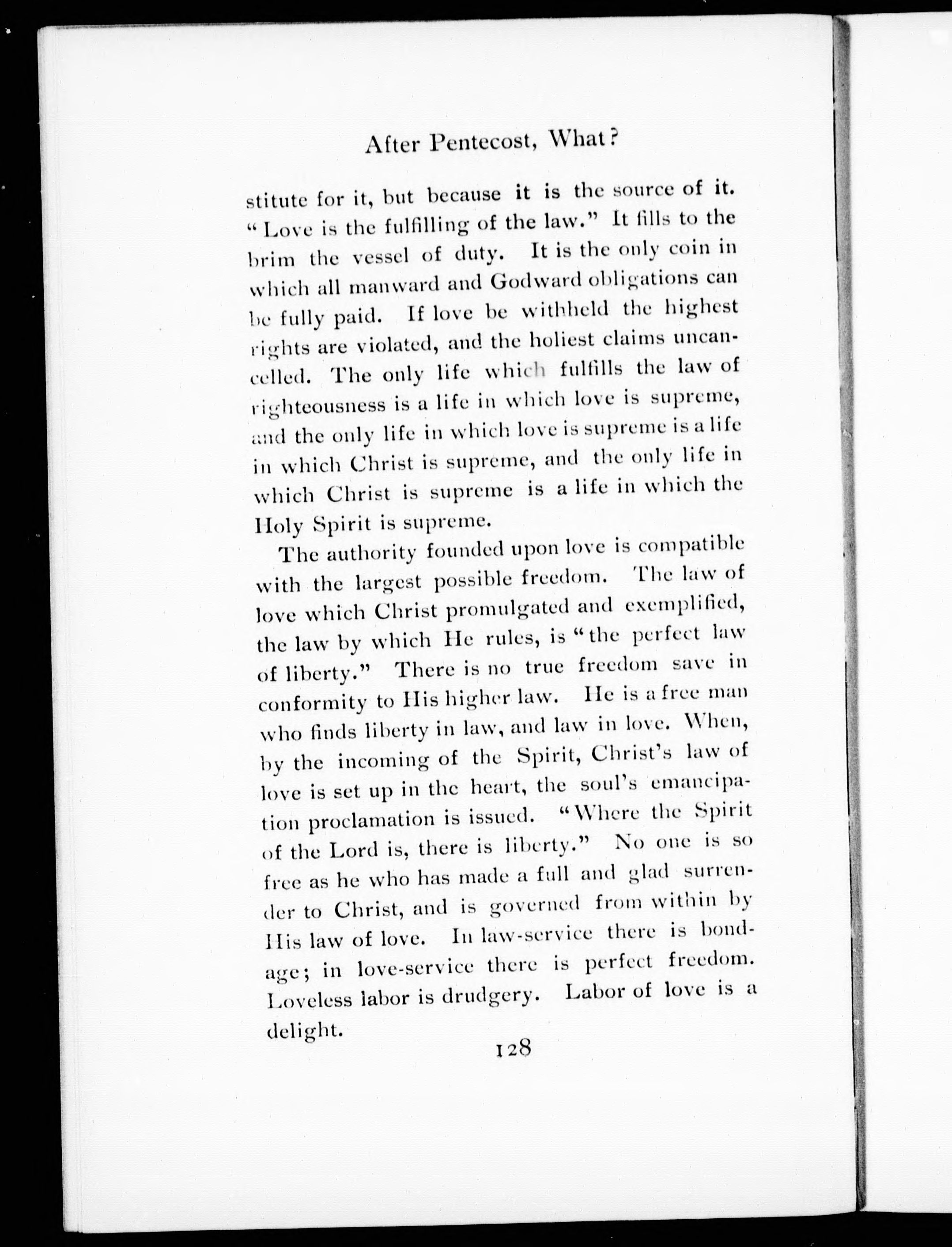 After Pentecost, What?

stitute for it, but because it is the source of it. "Love is the fulfilling of the law." It fills to the brim the vessel of duty. It is the only coin in which all manward and Godward obligations can be fully paid. If love be withheld the highest rights are violated, and the holiest claims uncancelled. The only life which fulfills the law of righteousness is a life in which love is supreme, and the only life in which love is supreme is a life in which Christ is supreme, and the only life in which Christ is supreme is a life in which the Holy Spirit is supreme.

The authority founded upon love is compatible with the largest possible freedom. The law of love which Christ promulgated and exemplified, the law by which He rules, is "the perfect law of liberty." There is no true freedom save in conformity to His higher law. He is a free man who finds liberty in law, and law in love. When, by the incoming of the Spirit, Christ's law of love is set up in the heart, the soul's emancipation proclamation is issued. "Where the Spirit of the Lord is, there is liberty." No one is so free as he who has made a full and glad surrender to Christ, and is governed from within by His law of love. In law-service there is bondage; in love-service there is perfect freedom. Loveless labor is drudgery. Labor of love is a delight.

128